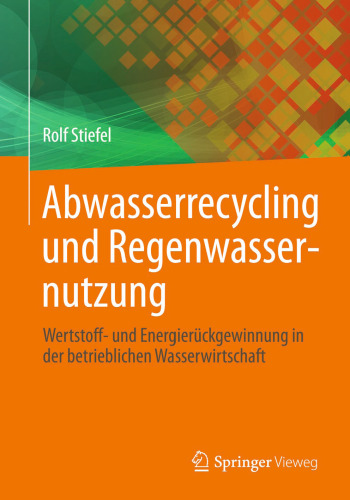 Rolf Stiefel

Abwasserrecycling und Regenwassernutzung

Wertstoff- und Energierückgewinnung in der betrieblichen Wasserwirtschaft

Springer Vieweg